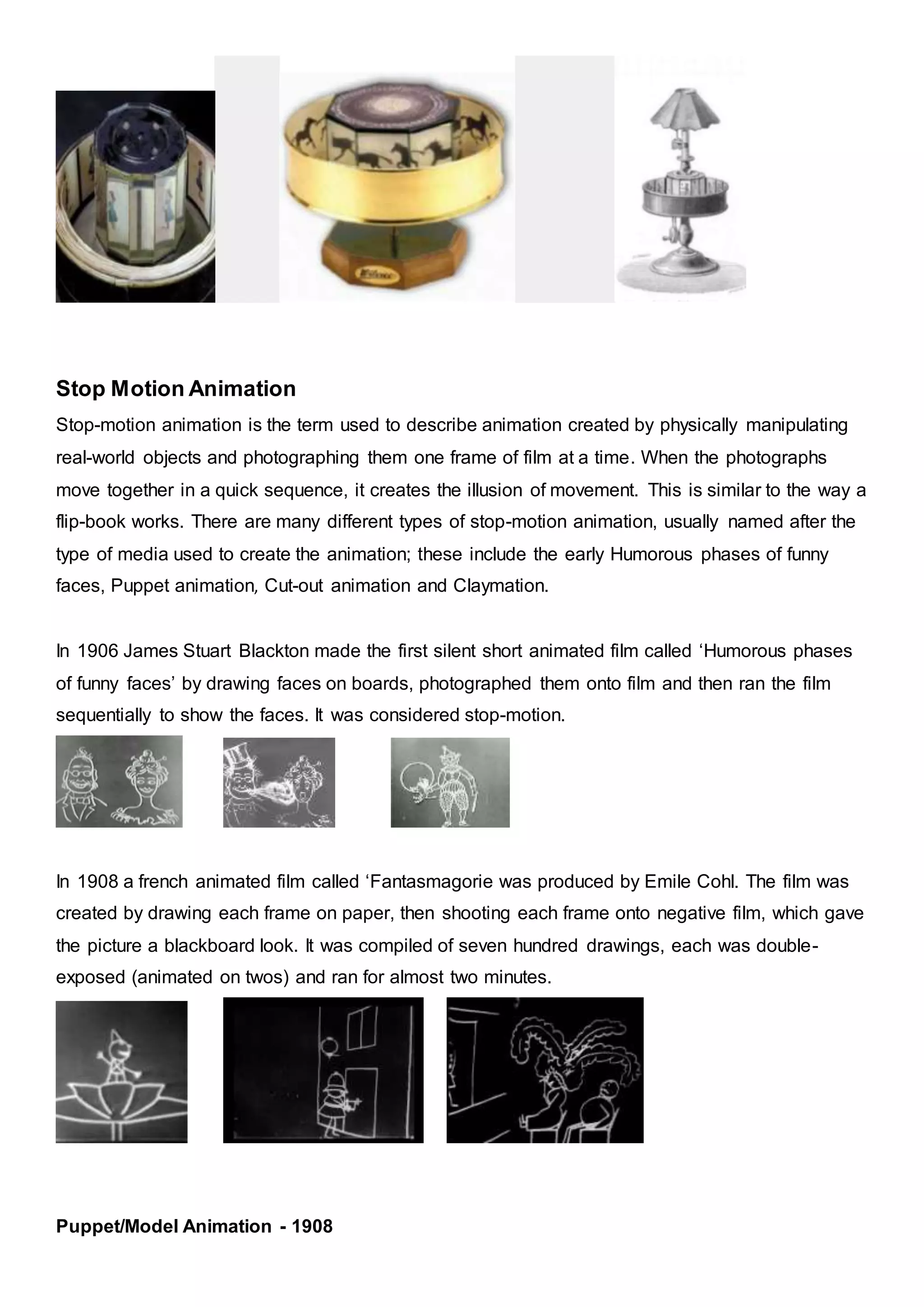 Stop Motion Animation

Stop-motion animation is the term used to describe animation created by physically manipulating real-world objects and photographing them one frame of film at a time. When the photographs move together in a quick sequence, it creates the illusion of movement. This is similar to the way a flip-book works. There are many different types of stop-motion animation, usually named after the type of media used to create the animation; these include the early Humorous phases of funny faces, Puppet animation, Cut-out animation and Claymation.

In 1906 James Stuart Blackton made the first silent short animated film called ‘Humorous phases of funny faces’ by drawing faces on boards, photographed them onto film and then ran the film sequentially to show the faces. It was considered stop-motion.

In 1908 a french animated film called ‘Fantasmagorie was produced by Emile Cohl. The film was created by drawing each frame on paper, then shooting each frame onto negative film, which gave the picture a blackboard look. It was compiled of seven hundred drawings, each was double-exposed (animated on twos) and ran for almost two minutes.

Puppet/Model Animation - 1908